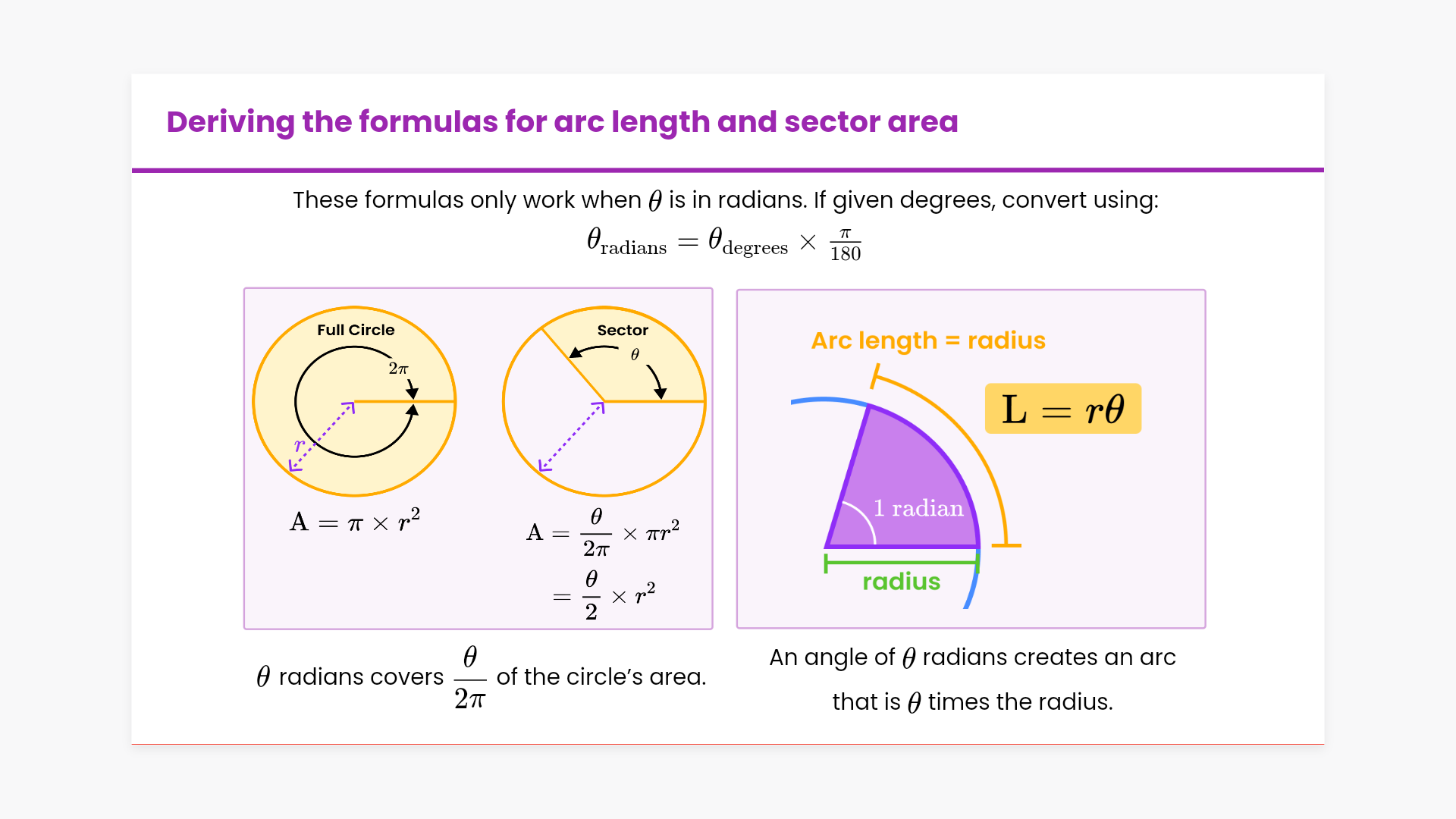 Deriving the formulas for arc length and sector area

These formulas only work when $\theta$ is in radians. If given degrees, convert using:

$\theta_{\text{radians}} = \theta_{\text{degrees}} \times \frac{\pi}{180}$

Full Circle

$2\pi$

$r$

$A = \pi \times r^2$

Sector

$\theta$

$A = \frac{\theta}{2\pi} \times \pi r^2$

$= \frac{\theta}{2} \times r^2$

$\theta$ radians covers $\frac{\theta}{2\pi}$ of the circle's area.

Arc length = radius

$L = r\theta$

1 radian

radius

An angle of $\theta$ radians creates an arc that is $\theta$ times the radius.